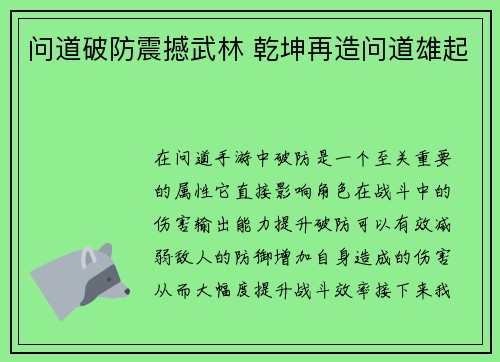 问道破防震撼武林 乾坤再造问道雄起

在问道手游中破防是一个至关重要的属性它直接影响角色在战斗中的伤害输出能力提升破防可以有效减弱敌人的防御增加自身造成的伤害从而大幅度提升战斗效率接下来我